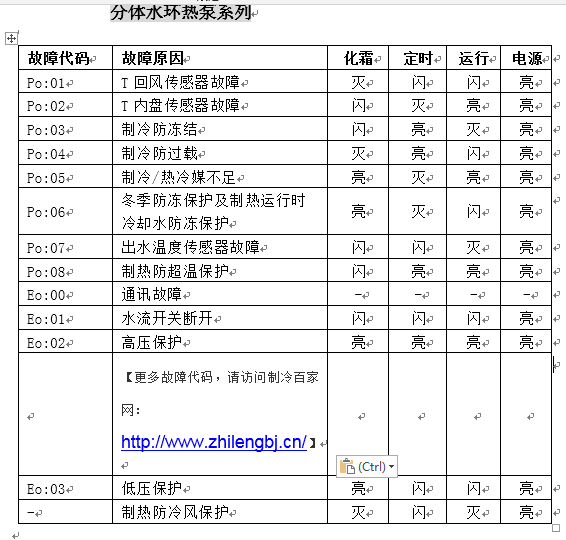 分体水环热泵系列

| 故障代码 | 故障原因 | 化霜 | 定时 | 运行 | 电源 |
|---|---|---|---|---|---|
| Po:01 | T 回风传感器故障 | 灭 | 闪 | 闪 | 亮 |
| Po:02 | T 内盘传感器故障 | 闪 | 灭 | 亮 | 亮 |
| Po:03 | 制冷防冻结 | 闪 | 亮 | 灭 | 亮 |
| Po:04 | 制冷防过载 | 灭 | 亮 | 闪 | 亮 |
| Po:05 | 制冷/热冷媒不足 | 亮 | 灭 | 亮 | 亮 |
| Po:06 | 冬季防冻保护及制热运行时冷却水防冻保护 | 亮 | 灭 | 闪 | 亮 |
| Po:07 | 出水温度传感器故障 | 闪 | 闪 | 灭 | 亮 |
| Po:08 | 制热防超温保护 | 闪 | 亮 | 亮 | 亮 |
| Eo:00 | 通讯故障 | - | - | - | - |
| Eo:01 | 水流开关断开 | 闪 | 闪 | 闪 | 亮 |
| Eo:02 | 高压保护 | 亮 | 亮 | 亮 | 亮 |
| | 【更多故障代码，请访问制冷百家网: http://www.zhilengbj.cn/】 | | | | |
| Eo:03 | 低压保护 | 亮 | 闪 | 闪 | 亮 |
| - | 制热防冷风保护 | 灭 | 闪 | 灭 | 亮 |

(Ctrl)